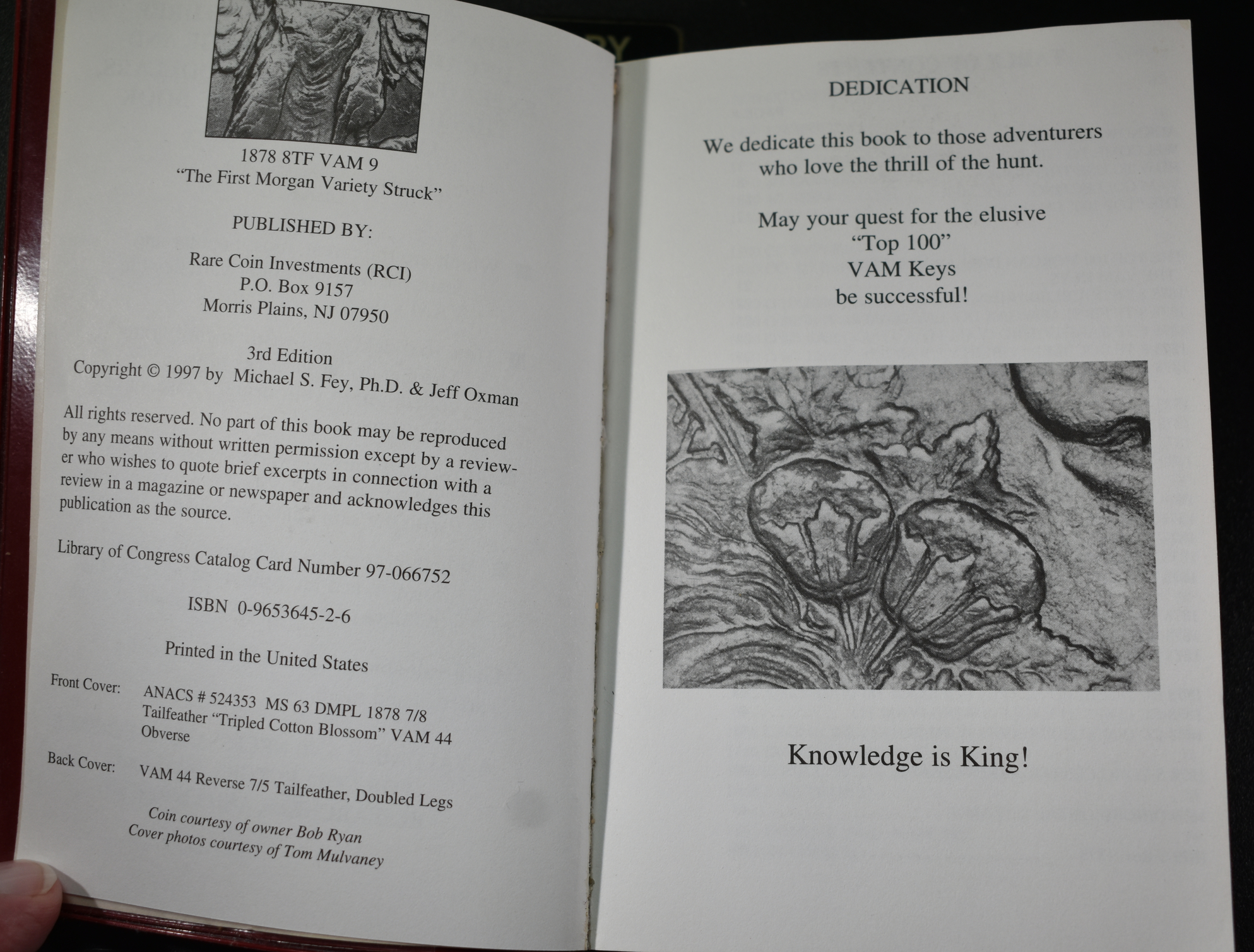 1878 8TF VAM 9
"The First Morgan Variety Struck"

PUBLISHED BY:

Rare Coin Investments (RCI)
P.O. Box 9157
Morris Plains, NJ 07950

3rd Edition
Copyright © 1997 by Michael S. Fey, Ph.D. & Jeff Oxman

All rights reserved. No part of this book may be reproduced by any means without written permission except by a reviewer who wishes to quote brief excerpts in connection with a review in a magazine or newspaper and acknowledges this publication as the source.

Library of Congress Catalog Card Number 97-066752

ISBN 0-9653645-2-6

Printed in the United States

Front Cover: ANACS # 524353 MS 63 DMPL 1878 7/8 Tailfeather "Tripled Cotton Blossom" VAM 44 Obverse

Back Cover: VAM 44 Reverse 7/5 Tailfeather, Doubled Legs

Coin courtesy of owner Bob Ryan
Cover photos courtesy of Tom Mulvaney

DEDICATION

We dedicate this book to those adventurers who love the thrill of the hunt.

May your quest for the elusive
"Top 100"
VAM Keys
be successful!

Knowledge is King!